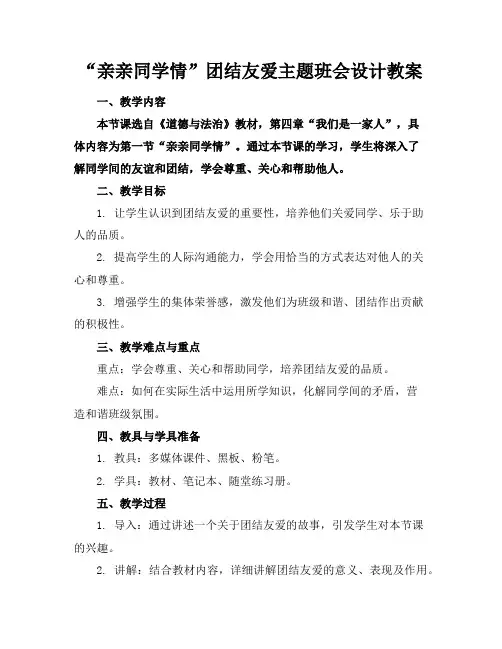 “亲亲同学情”团结友爱主题班会设计教案

一、教学内容

本节课选自《道德与法治》教材，第四章“我们是一家人”，具体内容为第一节“亲亲同学情”。通过本节课的学习，学生将深入了解同学间的友谊和团结，学会尊重、关心和帮助他人。

二、教学目标

1. 让学生认识到团结友爱的重要性，培养他们关爱同学、乐于助人的品质。

2. 提高学生的人际沟通能力，学会用恰当的方式表达对他人的关心和尊重。

3. 增强学生的集体荣誉感，激发他们为班级和谐、团结作出贡献的积极性。

三、教学难点与重点

重点：学会尊重、关心和帮助同学，培养团结友爱的品质。

难点：如何在实际生活中运用所学知识，化解同学间的矛盾，营造和谐班级氛围。

四、教具与学具准备

1. 教具：多媒体课件、黑板、粉笔。

2. 学具：教材、笔记本、随堂练习册。

五、教学过程

1. 导入：通过讲述一个关于团结友爱的故事，引发学生对本节课的兴趣。

2. 讲解：结合教材内容，详细讲解团结友爱的意义、表现及作用。